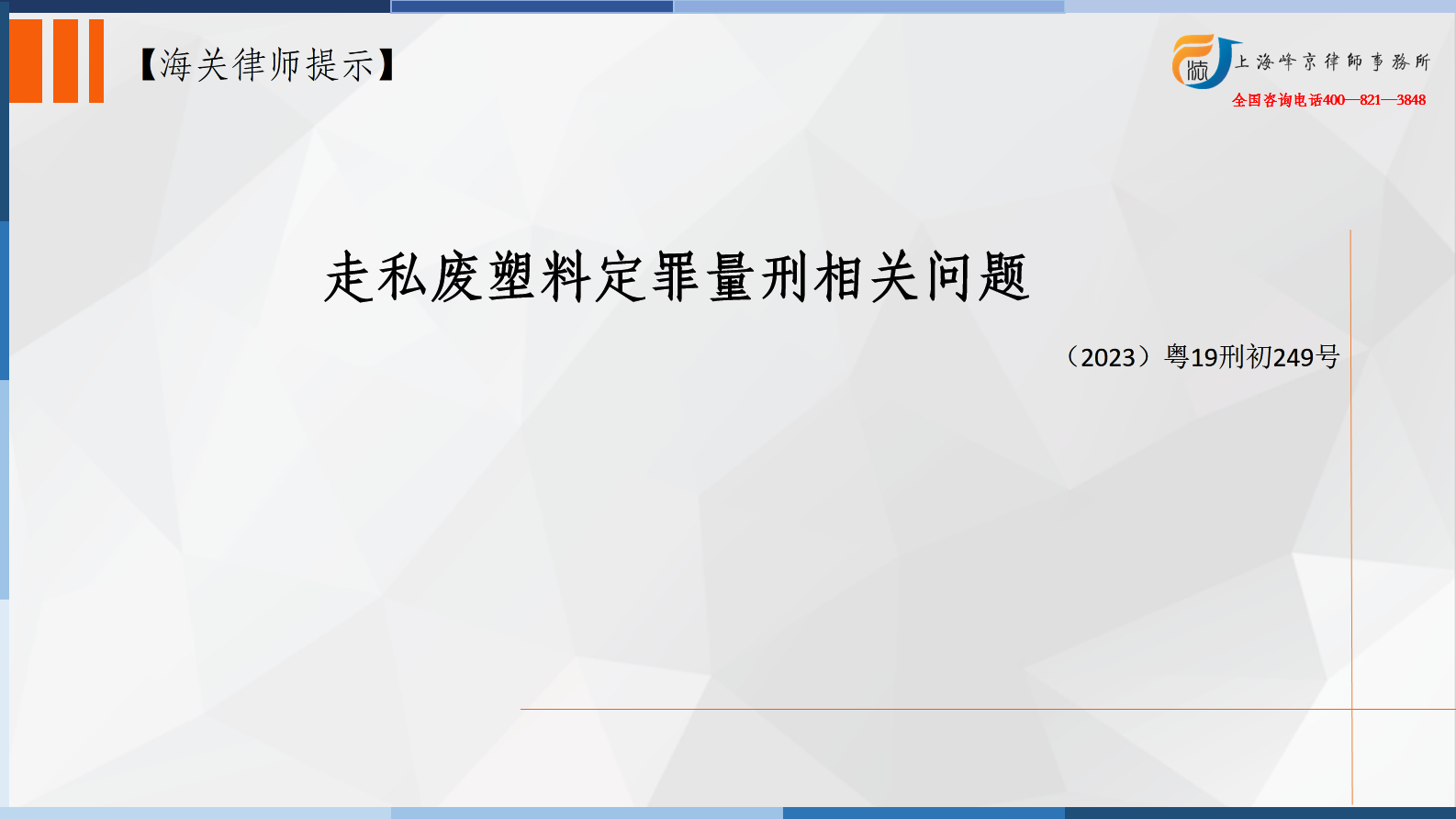 【海关律师提示】

上海峰京律師事務所
全国咨询电话400—821—3848

走私废塑料定罪量刑相关问题

（2023）粤19刑初249号